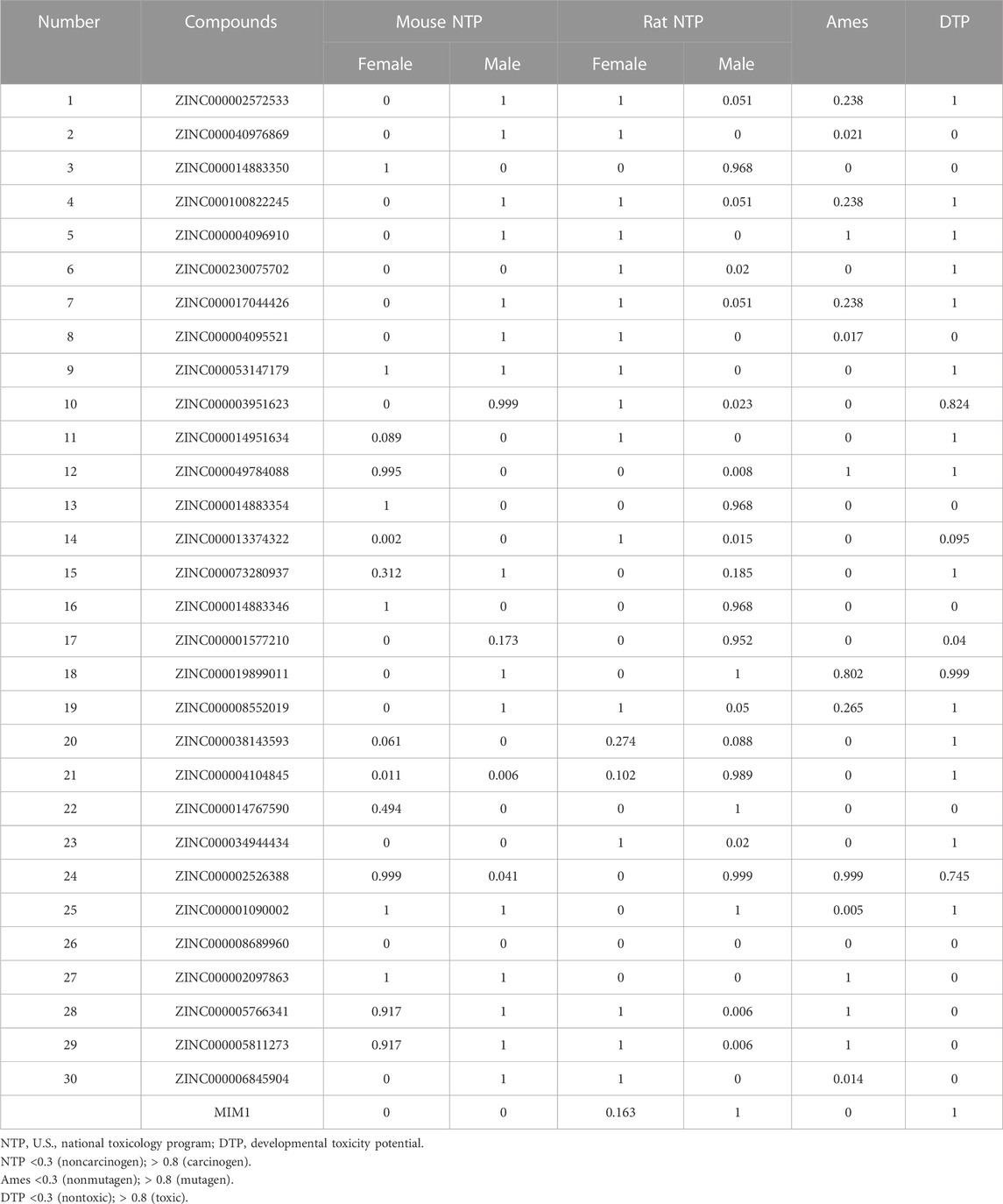 | Number | Compounds | Mouse NTP Female | Mouse NTP Male | Rat NTP Female | Rat NTP Male | Ames | DTP |
|---|---|---|---|---|---|---|---|
| 1 | ZINC000002572533 | 0 | 1 | 1 | 0.051 | 0.238 | 1 |
| 2 | ZINC000040976869 | 0 | 1 | 1 | 0 | 0.021 | 0 |
| 3 | ZINC000014883350 | 1 | 0 | 0 | 0.968 | 0 | 0 |
| 4 | ZINC000100822245 | 0 | 1 | 1 | 0.051 | 0.238 | 1 |
| 5 | ZINC000004096910 | 0 | 1 | 1 | 0 | 1 | 1 |
| 6 | ZINC000230075702 | 0 | 0 | 1 | 0.02 | 0 | 1 |
| 7 | ZINC000017044426 | 0 | 1 | 1 | 0.051 | 0.238 | 1 |
| 8 | ZINC000004095521 | 0 | 1 | 1 | 0 | 0.017 | 0 |
| 9 | ZINC000053147179 | 1 | 1 | 1 | 0 | 0 | 1 |
| 10 | ZINC000003951623 | 0 | 0.999 | 1 | 0.023 | 0 | 0.824 |
| 11 | ZINC000014951634 | 0.089 | 0 | 1 | 0 | 0 | 1 |
| 12 | ZINC000049784088 | 0.995 | 0 | 0 | 0.008 | 1 | 1 |
| 13 | ZINC000014883354 | 1 | 0 | 0 | 0.968 | 0 | 0 |
| 14 | ZINC000013374322 | 0.002 | 0 | 1 | 0.015 | 0 | 0.095 |
| 15 | ZINC000073280937 | 0.312 | 1 | 0 | 0.185 | 0 | 1 |
| 16 | ZINC000014883346 | 1 | 0 | 0 | 0.968 | 0 | 0 |
| 17 | ZINC000001577210 | 0 | 0.173 | 0 | 0.952 | 0 | 0.04 |
| 18 | ZINC000019899011 | 0 | 1 | 0 | 1 | 0.802 | 0.999 |
| 19 | ZINC000008552019 | 0 | 1 | 1 | 0.05 | 0.265 | 1 |
| 20 | ZINC000038143593 | 0.061 | 0 | 0.274 | 0.088 | 0 | 1 |
| 21 | ZINC000004104845 | 0.011 | 0.006 | 0.102 | 0.989 | 0 | 1 |
| 22 | ZINC000014767590 | 0.494 | 0 | 0 | 1 | 0 | 0 |
| 23 | ZINC000034944434 | 0 | 0 | 1 | 0.02 | 0 | 1 |
| 24 | ZINC000002526388 | 0.999 | 0.041 | 0 | 0.999 | 0.999 | 0.745 |
| 25 | ZINC000001090002 | 1 | 1 | 0 | 1 | 0.005 | 1 |
| 26 | ZINC000008689960 | 0 | 0 | 0 | 0 | 0 | 0 |
| 27 | ZINC000002097863 | 1 | 1 | 0 | 0 | 1 | 0 |
| 28 | ZINC000005766341 | 0.917 | 1 | 1 | 0.006 | 1 | 0 |
| 29 | ZINC000005811273 | 0.917 | 1 | 1 | 0.006 | 1 | 0 |
| 30 | ZINC000006845904 | 0 | 1 | 1 | 0 | 0.014 | 0 |
|  | MIM1 | 0 | 0 | 0.163 | 1 | 0 | 1 |

NTP, U.S., national toxicology program; DTP, developmental toxicity potential.
NTP <0.3 (noncarcinogen); > 0.8 (carcinogen).
Ames <0.3 (nonmutagen); > 0.8 (mutagen).
DTP <0.3 (nontoxic); > 0.8 (toxic).